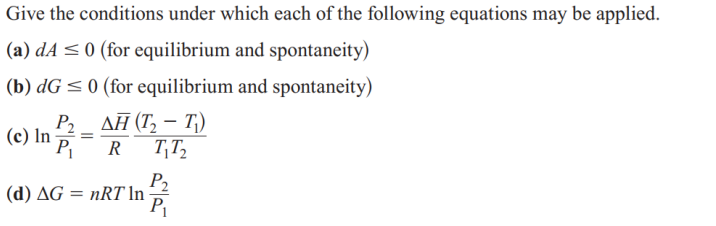 Give the conditions under which each of the following equations may be applied.

(a) $dA \leq 0$ (for equilibrium and spontaneity)

(b) $dG \leq 0$ (for equilibrium and spontaneity)

(c) $\ln \frac{P_2}{P_1} = \frac{\Delta \bar{H}}{R} \frac{(T_2 - T_1)}{T_1 T_2}$

(d) $\Delta G = nRT \ln \frac{P_2}{P_1}$